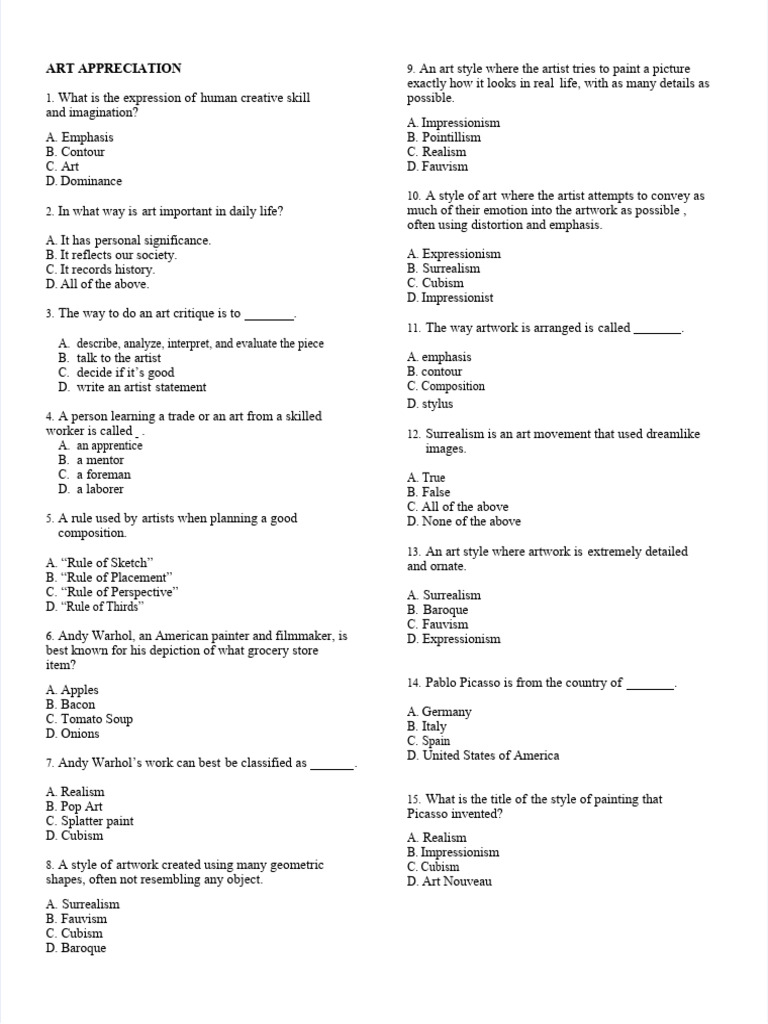 ART APPRECIATION

1. What is the expression of human creative skill and imagination?

A. Emphasis
B. Contour
C. Art
D. Dominance

2. In what way is art important in daily life?

A. It has personal significance.
B. It reflects our society.
C. It records history.
D. All of the above.

3. The way to do an art critique is to ____.

A. describe, analyze, interpret, and evaluate the piece
B. talk to the artist
C. decide if it's good
D. write an artist statement

4. A person learning a trade or an art from a skilled worker is called _.
A. an apprentice
B. a mentor
C. a foreman
D. a laborer

5. A rule used by artists when planning a good composition.

A. "Rule of Sketch"
B. "Rule of Placement"
C. "Rule of Perspective"
D. "Rule of Thirds"

6. Andy Warhol, an American painter and filmmaker, is best known for his depiction of what grocery store item?

A. Apples
B. Bacon
C. Tomato Soup
D. Onions

7. Andy Warhol's work can best be classified as ____.

A. Realism
B. Pop Art
C. Splatter paint
D. Cubism

8. A style of artwork created using many geometric shapes, often not resembling any object.

A. Surrealism
B. Fauvism
C. Cubism
D. Baroque

9. An art style where the artist tries to paint a picture exactly how it looks in real life, with as many details as possible.

A. Impressionism
B. Pointillism
C. Realism
D. Fauvism

10. A style of art where the artist attempts to convey as much of their emotion into the artwork as possible , often using distortion and emphasis.

A. Expressionism
B. Surrealism
C. Cubism
D. Impressionist

11. The way artwork is arranged is called ____.

A. emphasis
B. contour
C. Composition
D. stylus

12. Surrealism is an art movement that used dreamlike images.

A. True
B. False
C. All of the above
D. None of the above

13. An art style where artwork is extremely detailed and ornate.

A. Surrealism
B. Baroque
C. Fauvism
D. Expressionism

14. Pablo Picasso is from the country of ____.

A. Germany
B. Italy
C. Spain
D. United States of America

15. What is the title of the style of painting that Picasso invented?

A. Realism
B. Impressionism
C. Cubism
D. Art Nouveau